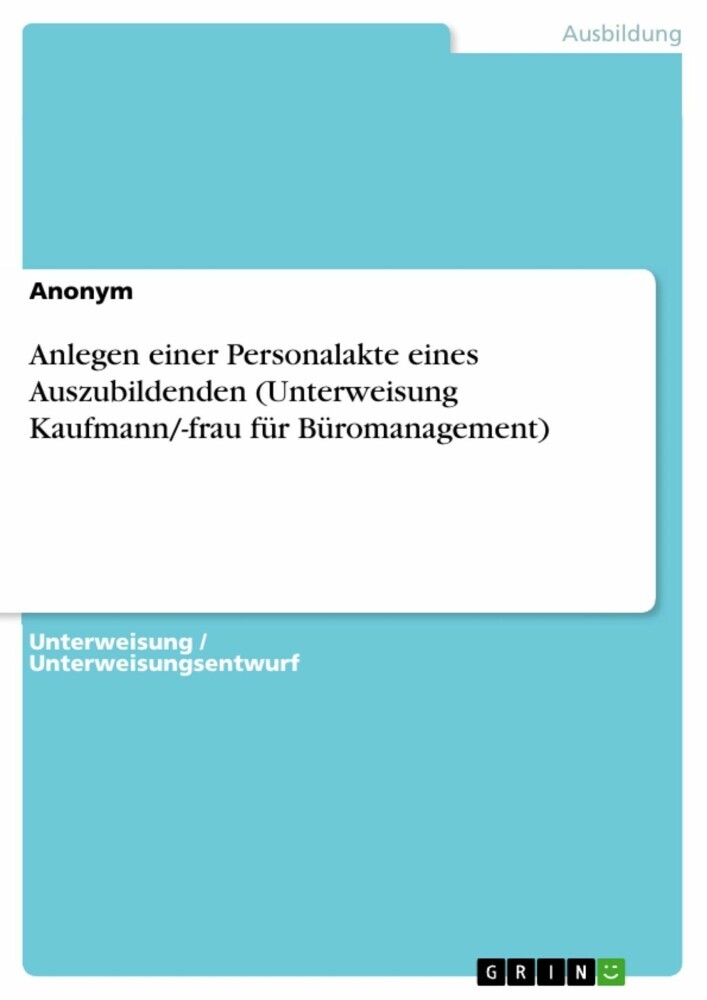 Ausbildung

Anonym

Anlegen einer Personalakte eines Auszubildenden (Unterweisung Kaufmann/-frau für Büromanagement)

Unterweisung / Unterweisungsentwurf

GRIN